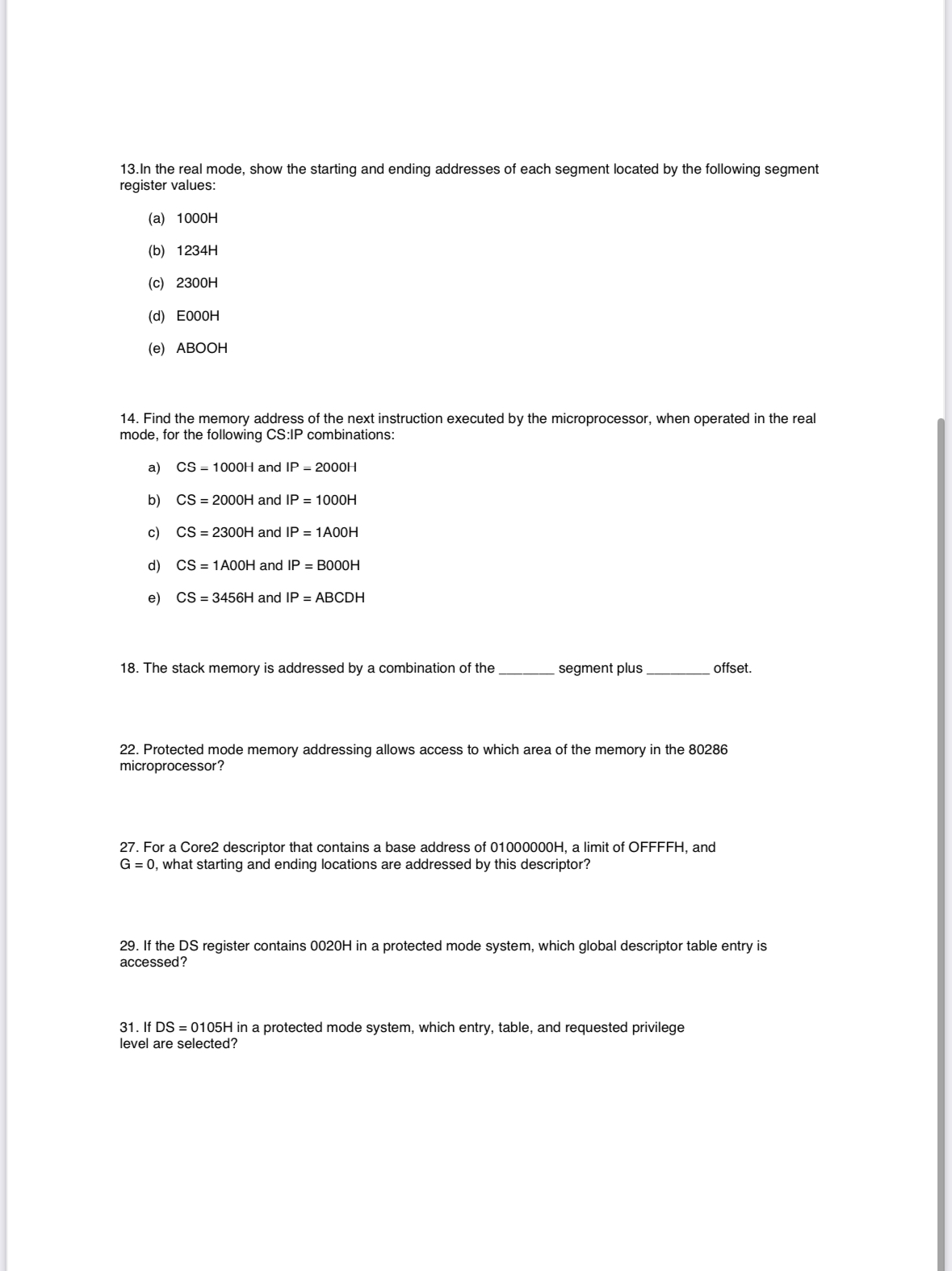 13.In the real mode, show the starting and ending addresses of each segment located by the following segment register values:

(a) 1000H

(b) 1234H

(c) 2300H

(d) E000H

(e) ABOOH

14. Find the memory address of the next instruction executed by the microprocessor, when operated in the real mode, for the following CS:IP combinations:

a) CS = 1000H and IP = 2000H

b) CS = 2000H and IP = 1000H

c) CS = 2300H and IP = 1A00H

d) CS = 1A00H and IP = B000H

e) CS = 3456H and IP = ABCDH

18. The stack memory is addressed by a combination of the _______ segment plus ________ offset.

22. Protected mode memory addressing allows access to which area of the memory in the 80286 microprocessor?

27. For a Core2 descriptor that contains a base address of 01000000H, a limit of OFFFFH, and G = 0, what starting and ending locations are addressed by this descriptor?

29. If the DS register contains 0020H in a protected mode system, which global descriptor table entry is accessed?

31. If DS = 0105H in a protected mode system, which entry, table, and requested privilege level are selected?